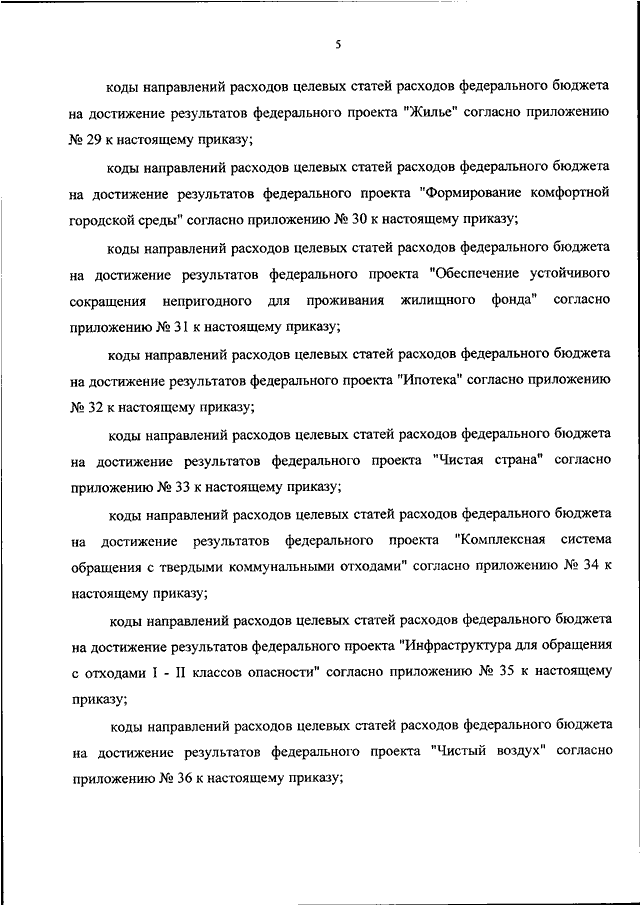 5

коды направлений расходов целевых статей расходов федерального бюджета на достижение результатов федерального проекта "Жилье" согласно приложению № 29 к настоящему приказу;

коды направлений расходов целевых статей расходов федерального бюджета на достижение результатов федерального проекта "Формирование комфортной городской среды" согласно приложению № 30 к настоящему приказу;

коды направлений расходов целевых статей расходов федерального бюджета на достижение результатов федерального проекта "Обеспечение устойчивого сокращения непригодного для проживания жилищного фонда" согласно приложению № 31 к настоящему приказу;

коды направлений расходов целевых статей расходов федерального бюджета на достижение результатов федерального проекта "Ипотека" согласно приложению № 32 к настоящему приказу;

коды направлений расходов целевых статей расходов федерального бюджета на достижение результатов федерального проекта "Чистая страна" согласно приложению № 33 к настоящему приказу;

коды направлений расходов целевых статей расходов федерального бюджета на достижение результатов федерального проекта "Комплексная система обращения с твердыми коммунальными отходами" согласно приложению № 34 к настоящему приказу;

коды направлений расходов целевых статей расходов федерального бюджета на достижение результатов федерального проекта "Инфраструктура для обращения с отходами I - II классов опасности" согласно приложению № 35 к настоящему приказу;

коды направлений расходов целевых статей расходов федерального бюджета на достижение результатов федерального проекта "Чистый воздух" согласно приложению № 36 к настоящему приказу;